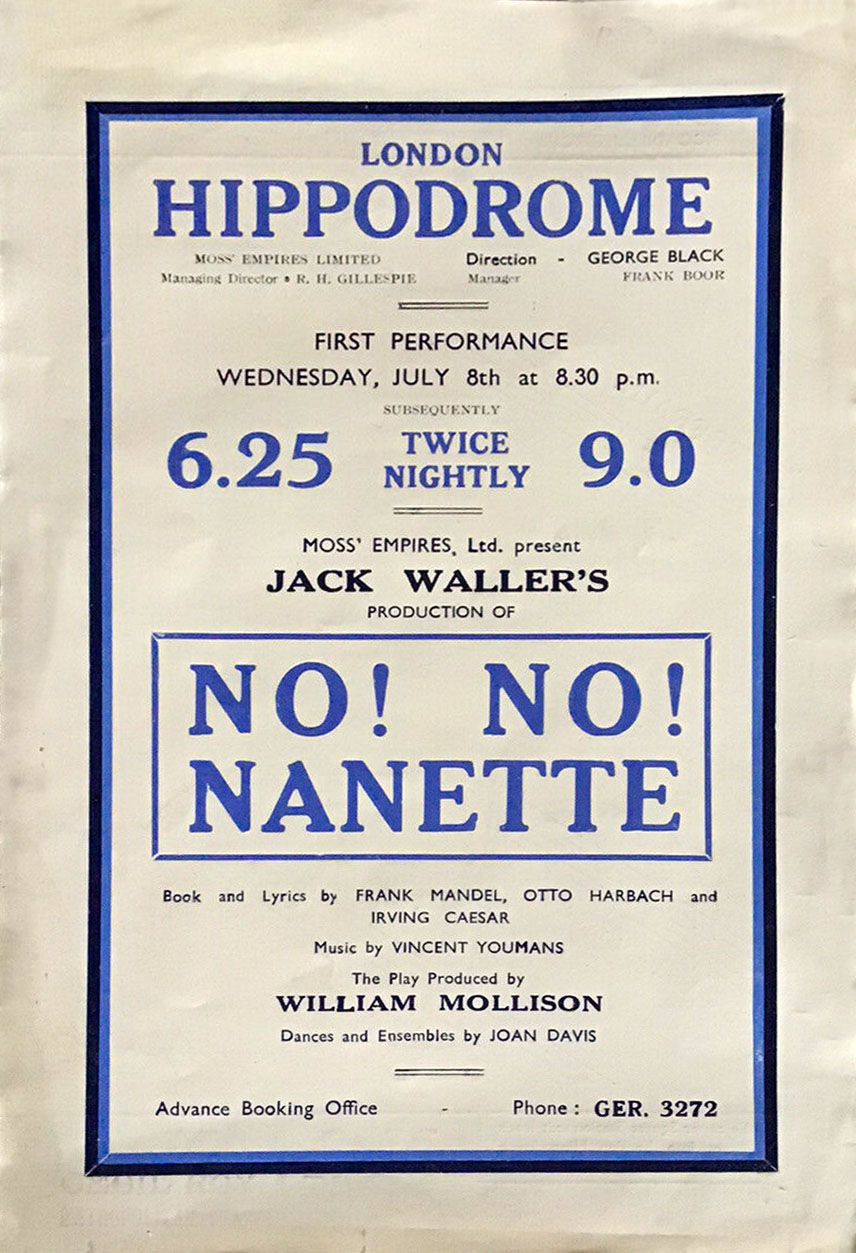 LONDON
HIPPODROME

MOSS' EMPIRES LIMITED
Managing Director • R. H. GILLESPIE

Direction - GEORGE BLACK
Manager FRANK BOOR

FIRST PERFORMANCE
WEDNESDAY, JULY 8th at 8.30 p.m.

SUBSEQUENTLY

6.25 TWICE NIGHTLY 9.0

MOSS' EMPIRES, Ltd. present
JACK WALLER'S
PRODUCTION OF

NO! NO!
NANETTE

Book and Lyrics by FRANK MANDEL, OTTO HARBACH and IRVING CAESAR

Music by VINCENT YOUMANS

The Play Produced by
WILLIAM MOLLISON

Dances and Ensembles by JOAN DAVIS

Advance Booking Office - Phone: GER. 3272